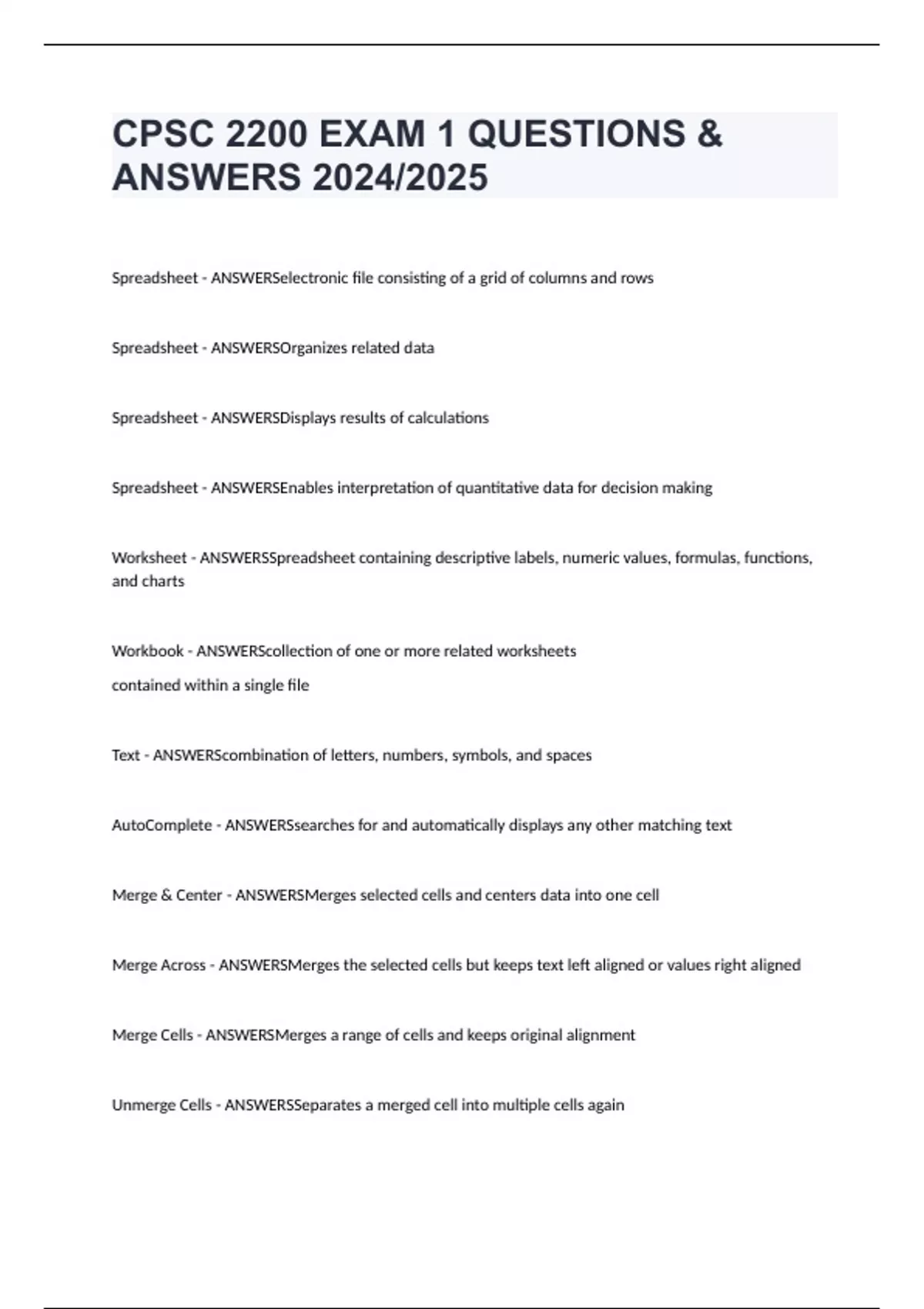 CPSC 2200 EXAM 1 QUESTIONS & ANSWERS 2024/2025

Spreadsheet - ANSWERSelectronic file consisting of a grid of columns and rows

Spreadsheet - ANSWERSOrganizes related data

Spreadsheet - ANSWERSDisplays results of calculations

Spreadsheet - ANSWERSEnables interpretation of quantitative data for decision making

Worksheet - ANSWERSSpreadsheet containing descriptive labels, numeric values, formulas, functions, and charts

Workbook - ANSWERScollection of one or more related worksheets

contained within a single file

Text - ANSWERScombination of letters, numbers, symbols, and spaces

AutoComplete - ANSWERSsearches for and automatically displays any other matching text

Merge & Center - ANSWERSMerges selected cells and centers data into one cell

Merge Across - ANSWERSMerges the selected cells but keeps text left aligned or values right aligned

Merge Cells - ANSWERSMerges a range of cells and keeps original alignment

Unmerge Cells - ANSWERSSeparates a merged cell into multiple cells again